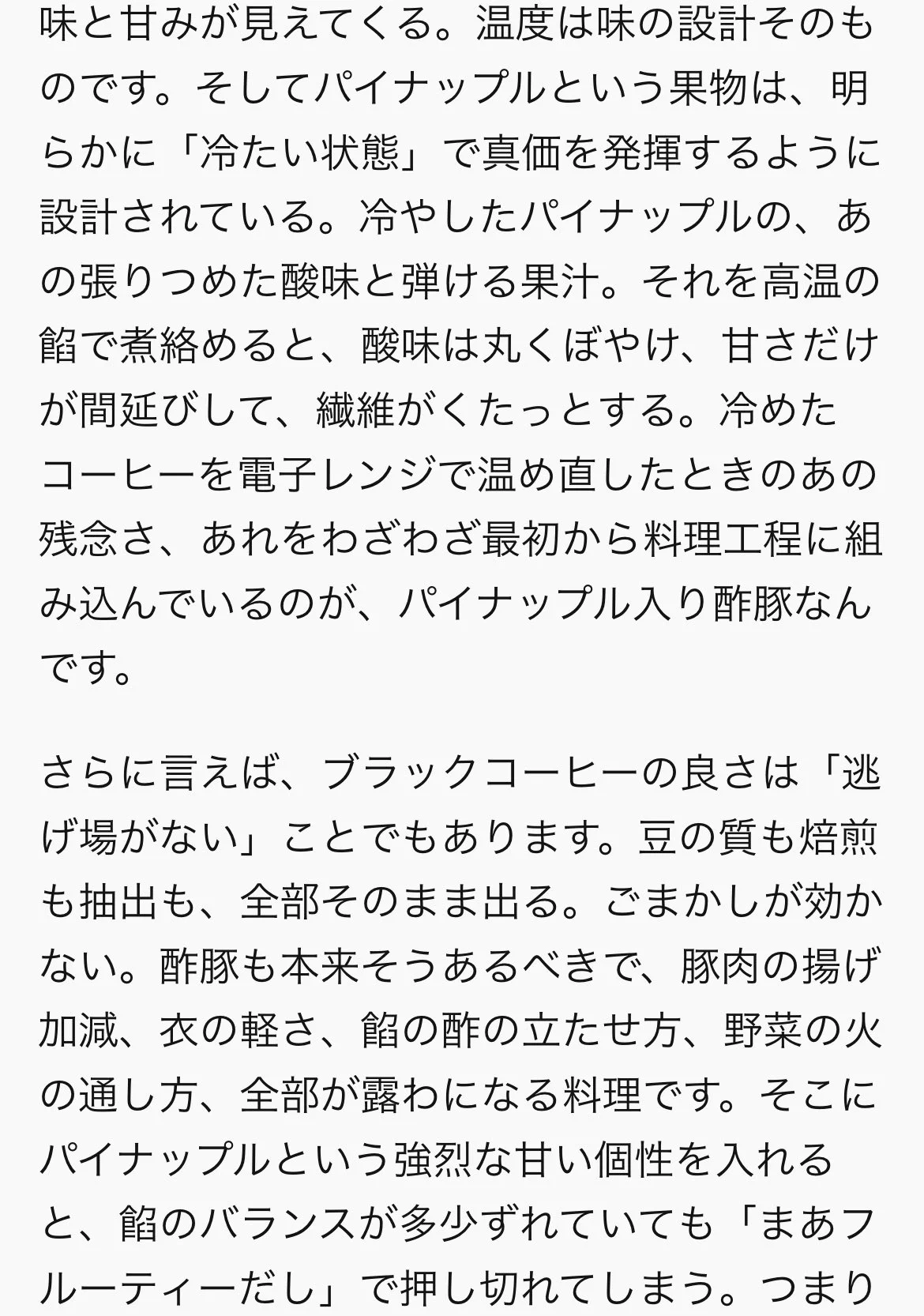 味と甘みが見えてくる。温度は味の設計そのものです。そしてパイナップルという果物は、明らかに「冷たい状態」で真価を発揮するように設計されている。冷やしたパイナップルの、あの張りつめた酸味と弾ける果汁。それを高温の餡で煮絡めると、酸味は丸くぼやけ、甘さだけが間延びして、繊維がくたっとする。冷めたコーヒーを電子レンジで温め直したときのあの残念さ、あれをわざわざ最初から料理工程に組み込んでいるのが、パイナップル入り酢豚なんです。

さらに言えば、ブラックコーヒーの良さは「逃げ場がない」ことでもあります。豆の質も焙煎も抽出も、全部そのまま出る。ごまかしが効かない。酢豚も本来そうあるべきで、豚肉の揚げ加減、衣の軽さ、餡の酢の立たせ方、野菜の火の通し方、全部が露わになる料理です。そこにパイナップルという強烈な甘い個性を入れると、餡のバランスが多少ずれていても「まあフルーティーだし」で押し切れてしまう。つまり